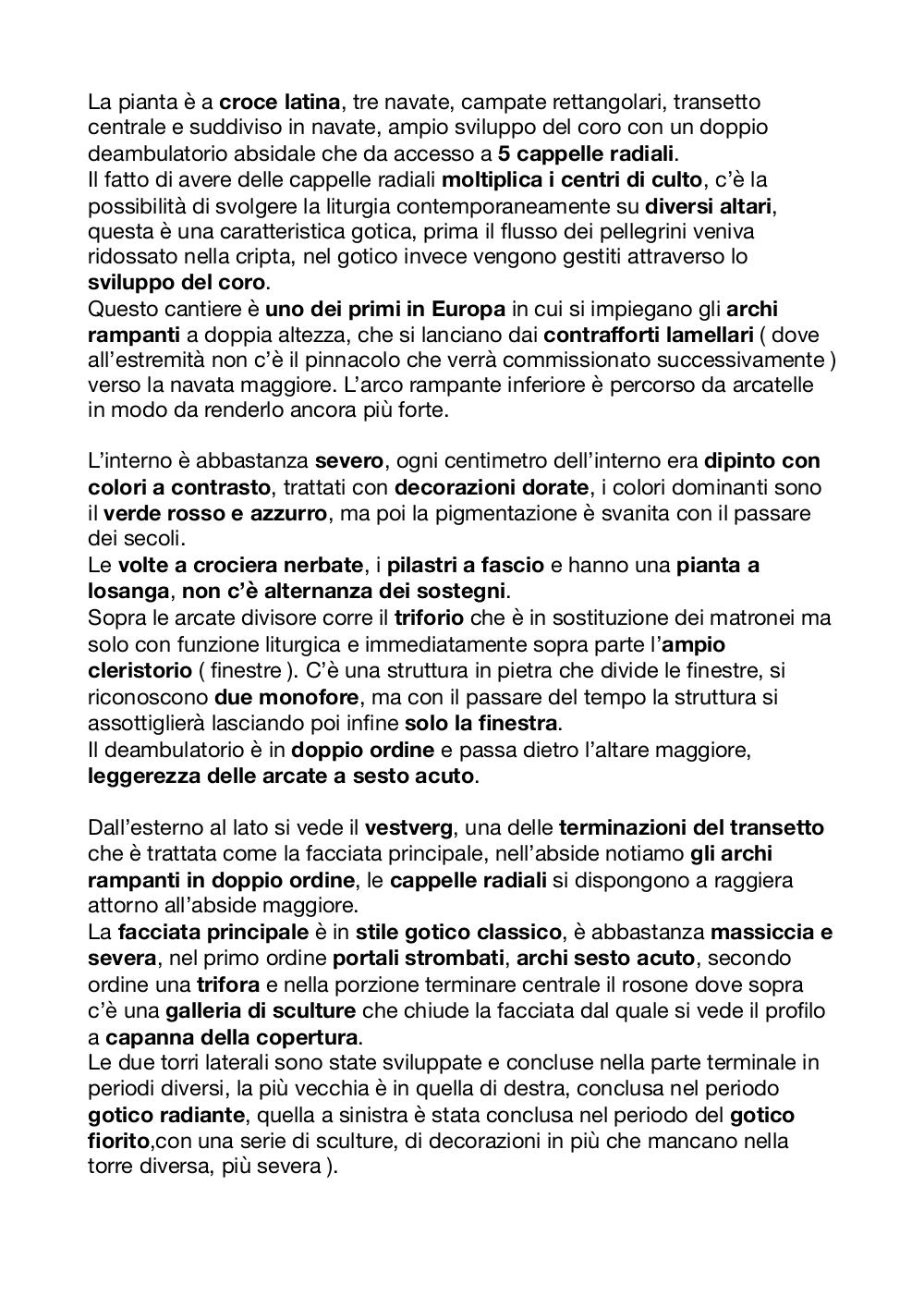 La pianta è a croce latina, tre navate, campate rettangolari, transetto centrale e suddiviso in navate, ampio sviluppo del coro con un doppio deambulatorio absidale che da accesso a 5 cappelle radiali.
Il fatto di avere delle cappelle radiali moltiplica i centri di culto, c'è la possibilità di svolgere la liturgia contemporaneamente su diversi altari, questa è una caratteristica gotica, prima il flusso dei pellegrini veniva ridossato nella cripta, nel gotico invece vengono gestiti attraverso lo sviluppo del coro.
Questo cantiere è uno dei primi in Europa in cui si impiegano gli archi rampanti a doppia altezza, che si lanciano dai contrafforti lamellari ( dove all'estremità non c'è il pinnacolo che verrà commissionato successivamente ) verso la navata maggiore. L'arco rampante inferiore è percorso da arcatelle in modo da renderlo ancora più forte.

L'interno è abbastanza severo, ogni centimetro dell'interno era dipinto con colori a contrasto, trattati con decorazioni dorate, i colori dominanti sono il verde rosso e azzurro, ma poi la pigmentazione è svanita con il passare dei secoli.
Le volte a crociera nerbate, i pilastri a fascio e hanno una pianta a losanga, non c'è alternanza dei sostegni.
Sopra le arcate divisore corre il triforio che è in sostituzione dei matronei ma solo con funzione liturgica e immediatamente sopra parte l'ampio cleristorio ( finestre ). C'è una struttura in pietra che divide le finestre, si riconoscono due monofore, ma con il passare del tempo la struttura si assottiglierà lasciando poi infine solo la finestra.
Il deambulatorio è in doppio ordine e passa dietro l'altare maggiore, leggerezza delle arcate a sesto acuto.

Dall'esterno al lato si vede il vestverg, una delle terminazioni del transetto che è trattata come la facciata principale, nell'abside notiamo gli archi rampanti in doppio ordine, le cappelle radiali si dispongono a raggiera attorno all'abside maggiore.
La facciata principale è in stile gotico classico, è abbastanza massiccia e severa, nel primo ordine portali strombati, archi sesto acuto, secondo ordine una trifora e nella porzione terminare centrale il rosone dove sopra c'è una galleria di sculture che chiude la facciata dal quale si vede il profilo a capanna della copertura.
Le due torri laterali sono state sviluppate e concluse nella parte terminale in periodi diversi, la più vecchia è in quella di destra, conclusa nel periodo gotico radiante, quella a sinistra è stata conclusa nel periodo del gotico fiorito,con una serie di sculture, di decorazioni in più che mancano nella torre diversa, più severa ).